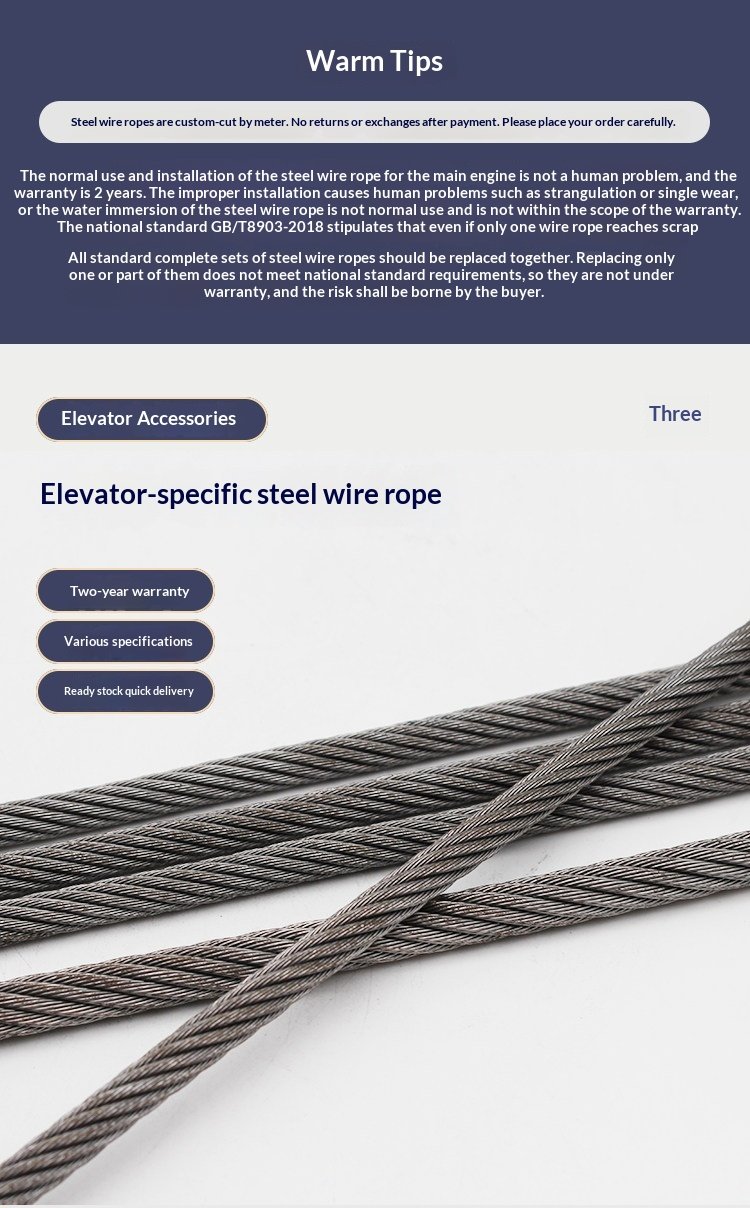 Warm Tips

Steel wire ropes are custom-cut by meter. No returns or exchanges after payment. Please place your order carefully.

The normal use and installation of the steel wire rope for the main engine is not a human problem, and the warranty is 2 years. The improper installation causes human problems such as strangulation or single wear, or the water immersion of the steel wire rope is not normal use and is not within the scope of the warranty. The national standard GB/T8903-2018 stipulates that even if only one wire rope reaches scrap

All standard complete sets of steel wire ropes should be replaced together. Replacing only one or part of them does not meet national standard requirements, so they are not under warranty, and the risk shall be borne by the buyer.

Elevator Accessories

Three

Elevator-specific steel wire rope

Two-year warranty

Various specifications

Ready stock quick delivery